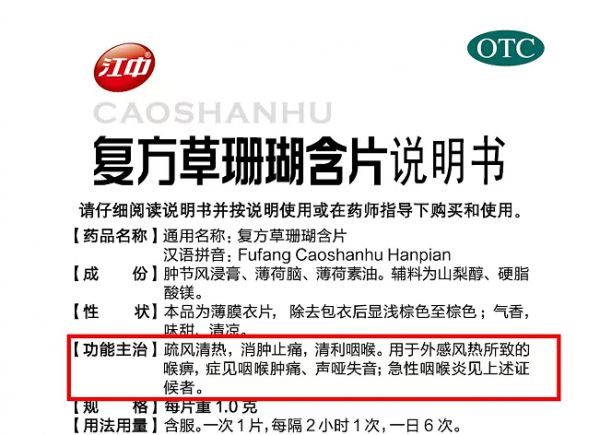 江中

OTC

CAOSHANHU

复方草珊瑚含片说明书

请仔细阅读说明书并按说明使用或在药师指导下购买和使用。

【药品名称】通用名称：复方草珊瑚含片
汉语拼音：Fufang Caoshanhu Hanpian

【成　　份】肿节风浸膏、薄荷脑、薄荷素油。辅料为山梨醇、硬脂酸镁。

【性　　状】本品为薄膜衣片，除去包衣后显浅棕色至棕色；气香，味甜、清凉。

【功能主治】疏风清热，消肿止痛，清利咽喉。用于外感风热所致的喉痹，症见咽喉肿痛、声哑失音；急性咽喉炎见上述证候者。

【规　　格】每片重 1.0 克

【用法用量】含服。一次 1 片，每隔 2 小时 1 次，一日 6 次。